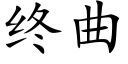 终曲